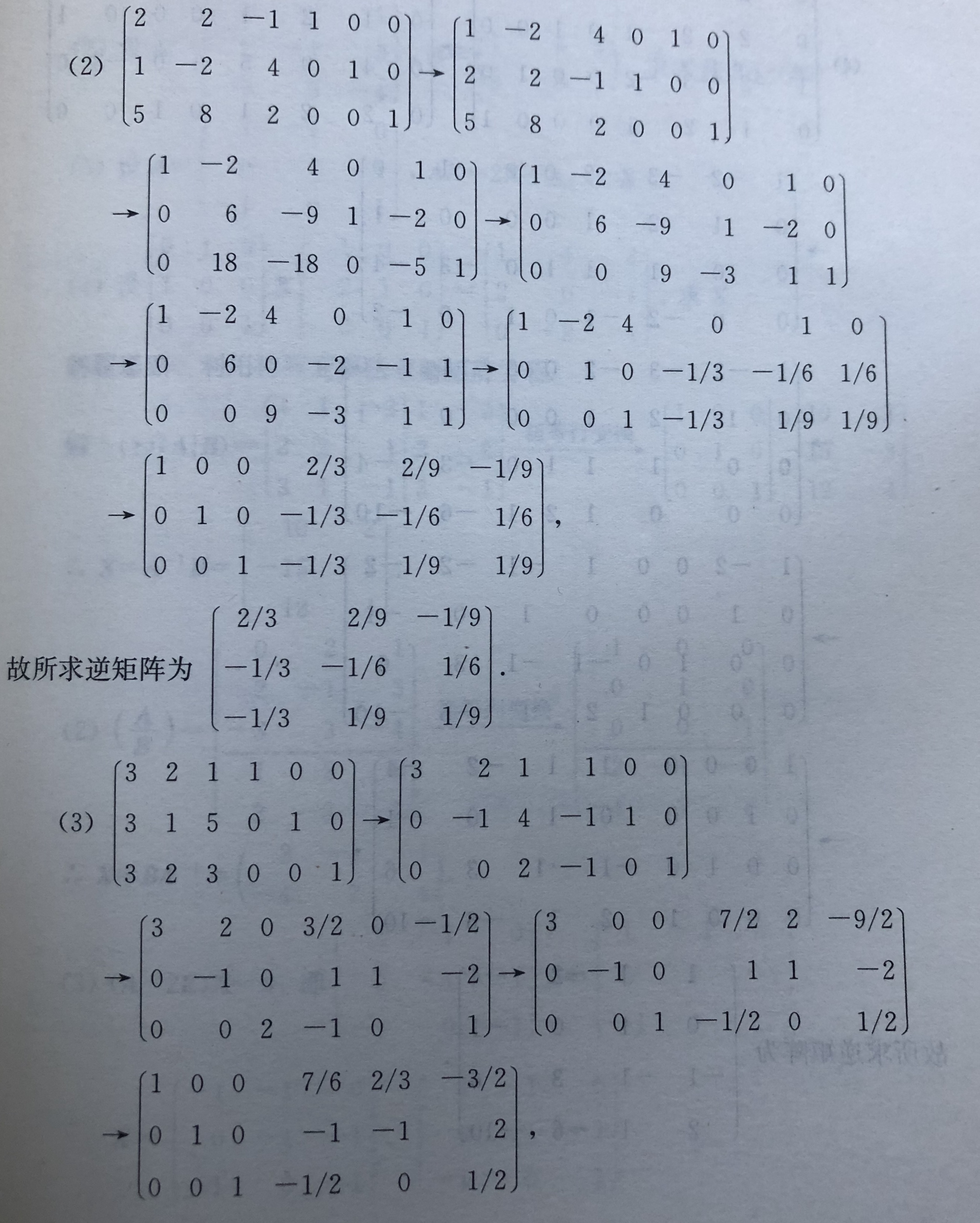 (2) $\begin{pmatrix} 2 & 2 & -1 & 1 & 0 & 0 \\ 1 & -2 & 4 & 0 & 1 & 0 \\ 5 & 8 & 2 & 0 & 0 & 1 \end{pmatrix} \to \begin{pmatrix} 1 & -2 & 4 & 0 & 1 & 0 \\ 2 & 2 & -1 & 1 & 0 & 0 \\ 5 & 8 & 2 & 0 & 0 & 1 \end{pmatrix}$

$\to \begin{pmatrix} 1 & -2 & 4 & 0 & 1 & 0 \\ 0 & 6 & -9 & 1 & -2 & 0 \\ 0 & 18 & -18 & 0 & -5 & 1 \end{pmatrix} \to \begin{pmatrix} 1 & -2 & 4 & 0 & 1 & 0 \\ 0 & 6 & -9 & 1 & -2 & 0 \\ 0 & 0 & 9 & -3 & 1 & 1 \end{pmatrix}$

$\to \begin{pmatrix} 1 & -2 & 4 & 0 & 1 & 0 \\ 0 & 6 & 0 & -2 & -1 & 1 \\ 0 & 0 & 9 & -3 & 1 & 1 \end{pmatrix} \to \begin{pmatrix} 1 & -2 & 4 & 0 & 1 & 0 \\ 0 & 1 & 0 & -1/3 & -1/6 & 1/6 \\ 0 & 0 & 1 & -1/3 & 1/9 & 1/9 \end{pmatrix}$

$\to \begin{pmatrix} 1 & 0 & 0 & 2/3 & 2/9 & -1/9 \\ 0 & 1 & 0 & -1/3 & -1/6 & 1/6 \\ 0 & 0 & 1 & -1/3 & 1/9 & 1/9 \end{pmatrix}$,

故所求逆矩阵为 $\begin{pmatrix} 2/3 & 2/9 & -1/9 \\ -1/3 & -1/6 & 1/6 \\ -1/3 & 1/9 & 1/9 \end{pmatrix}$.

(3) $\begin{pmatrix} 3 & 2 & 1 & 1 & 0 & 0 \\ 3 & 1 & 5 & 0 & 1 & 0 \\ 3 & 2 & 3 & 0 & 0 & 1 \end{pmatrix} \to \begin{pmatrix} 3 & 2 & 1 & 1 & 0 & 0 \\ 0 & -1 & 4 & -1 & 1 & 0 \\ 0 & 0 & 2 & -1 & 0 & 1 \end{pmatrix}$

$\to \begin{pmatrix} 3 & 2 & 0 & 3/2 & 0 & -1/2 \\ 0 & -1 & 0 & 1 & 1 & -2 \\ 0 & 0 & 2 & -1 & 0 & 1 \end{pmatrix} \to \begin{pmatrix} 3 & 0 & 0 & 7/2 & 2 & -9/2 \\ 0 & -1 & 0 & 1 & 1 & -2 \\ 0 & 0 & 1 & -1/2 & 0 & 1/2 \end{pmatrix}$

$\to \begin{pmatrix} 1 & 0 & 0 & 7/6 & 2/3 & -3/2 \\ 0 & 1 & 0 & -1 & -1 & 2 \\ 0 & 0 & 1 & -1/2 & 0 & 1/2 \end{pmatrix}$,